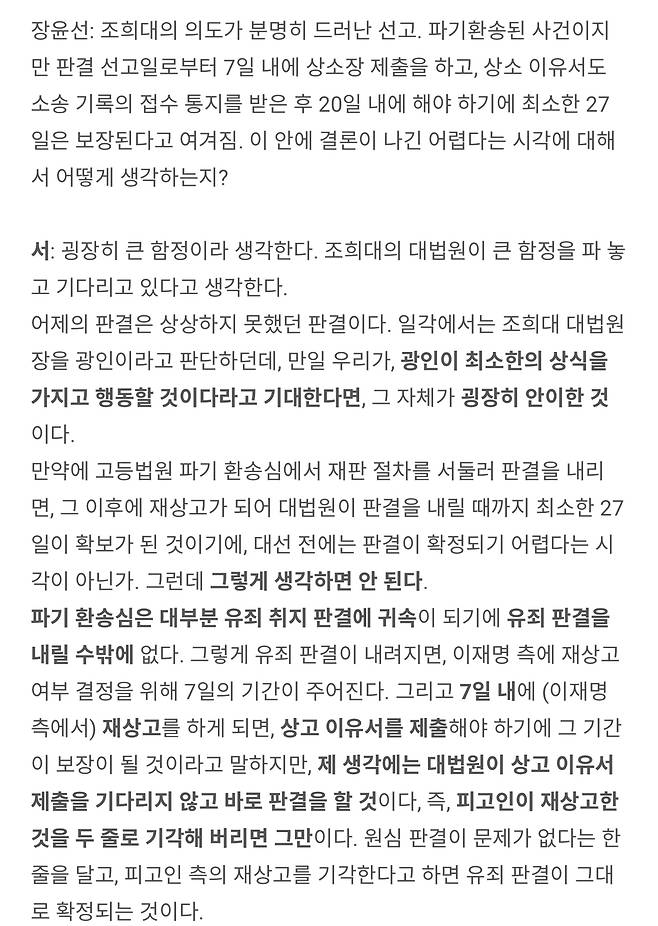 장윤선: 조희대의 의도가 분명히 드러난 선고. 파기환송된 사건이지만 판결 선고일로부터 7일 내에 상소장 제출을 하고, 상소 이유서도 소송 기록의 접수 통지를 받은 후 20일 내에 해야 하기에 최소한 27일은 보장된다고 여겨짐. 이 안에 결론이 나긴 어렵다는 시각에 대해서 어떻게 생각하는지?

서: 굉장히 큰 함정이라 생각한다. 조희대의 대법원이 큰 함정을 파 놓고 기다리고 있다고 생각한다.
어제의 판결은 상상하지 못했던 판결이다. 일각에서는 조희대 대법원장을 광인이라고 판단하던데, 만일 우리가, 광인이 최소한의 상식을 가지고 행동할 것이다라고 기대한다면, 그 자체가 굉장히 안이한 것이다.
만약에 고등법원 파기 환송심에서 재판 절차를 서둘러 판결을 내리면, 그 이후에 재상고가 되어 대법원이 판결을 내릴 때까지 최소한 27일이 확보가 된 것이기에, 대선 전에는 판결이 확정되기 어렵다는 시각이 아닌가. 그런데 그렇게 생각하면 안 된다.
파기 환송심은 대부분 유죄 취지 판결에 귀속이 되기에 유죄 판결을 내릴 수밖에 없다. 그렇게 유죄 판결이 내려지면, 이재명 측에 재상고 여부 결정을 위해 7일의 기간이 주어진다. 그리고 7일 내에 (이재명 측에서) 재상고를 하게 되면, 상고 이유서를 제출해야 하기에 그 기간이 보장이 될 것이라고 말하지만, 제 생각에는 대법원이 상고 이유서 제출을 기다리지 않고 바로 판결을 할 것이다, 즉, 피고인이 재상고한 것을 두 줄로 기각해 버리면 그만이다. 원심 판결이 문제가 없다는 한 줄을 달고, 피고인 측의 재상고를 기각한다고 하면 유죄 판결이 그대로 확정되는 것이다.